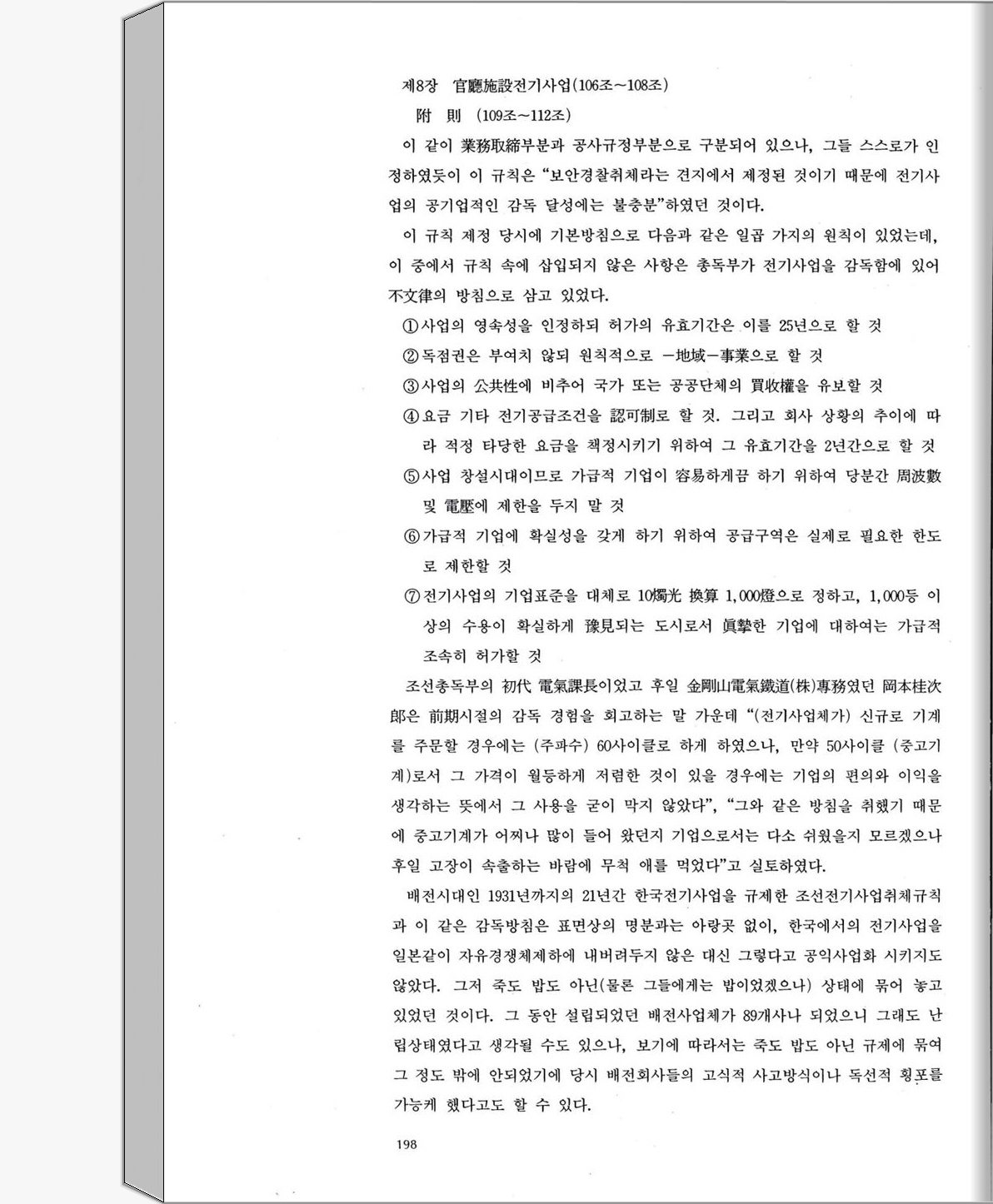 제8장 官廳施設전기사업(106조~108조)

附 則 (109조~112조)

이 같이 業務取締부분과 공사규정부분으로 구분되어 있으나, 그들 스스로가 인정하였듯이 이 규칙은 "보안경찰취체라는 견지에서 제정된 것이기 때문에 전기사업의 공기업적인 감독 달성에는 불충분"하였던 것이다.

이 규칙 제정 당시에 기본방침으로 다음과 같은 일곱 가지의 원칙이 있었는데, 이 중에서 규칙 속에 삽입되지 않은 사항은 총독부가 전기사업을 감독함에 있어 不文律의 방침으로 삼고 있었다.

①사업의 영속성을 인정하되 허가의 유효기간은 이를 25년으로 할 것

②독점권은 부여치 않되 원칙적으로 一地域一事業으로 할 것

③사업의 公共性에 비추어 국가 또는 공공단체의 買收權을 유보할 것

④요금 기타 전기공급조건을 認可制로 할 것. 그리고 회사 상황의 추이에 따라 적정 타당한 요금을 책정시키기 위하여 그 유효기간을 2년간으로 할 것

⑤사업 창설시대이므로 가급적 기업이 容易하게끔 하기 위하여 당분간 周波數 및 電壓에 제한을 두지 말 것

⑥가급적 기업에 확실성을 갖게 하기 위하여 공급구역은 실제로 필요한 한도로 제한할 것

⑦전기사업의 기업표준을 대체로 10燭光 換算 1,000燈으로 정하고, 1,000등 이상의 수용이 확실하게 豫見되는 도시로서 眞摯한 기업에 대하여는 가급적 조속히 허가할 것

조선총독부의 初代 電氣課長이었고 후일 金剛山電氣鐵道(株)專務였던 岡本桂次郎은 前期시절의 감독 경험을 회고하는 말 가운데 "(전기사업체가) 신규로 기계를 주문할 경우에는 (주파수) 60사이클로 하게 하였으나, 만약 50사이클 (중고기계)로서 그 가격이 월등하게 저렴한 것이 있을 경우에는 기업의 편의와 이익을 생각하는 뜻에서 그 사용을 굳이 막지 않았다", "그와 같은 방침을 취했기 때문에 중고기계가 어찌나 많이 들어 왔던지 기업으로서는 다소 쉬웠을지 모르겠으나 후일 고장이 속출하는 바람에 무척 애를 먹었다"고 실토하였다.

배전시대인 1931년까지의 21년간 한국전기사업을 규제한 조선전기사업취체규칙과 이 같은 감독방침은 표면상의 명분과는 아랑곳 없이, 한국에서의 전기사업을 일본같이 자유경쟁체제하에 내버려두지 않은 대신 그렇다고 공익사업화 시키지도 않았다. 그저 죽도 밥도 아닌(물론 그들에게는 밥이었겠으나) 상태에 묶어 놓고 있었던 것이다. 그 동안 설립되었던 배전사업체가 89개사나 되었으니 그래도 난립상태였다고 생각될 수도 있으나, 보기에 따라서는 죽도 밥도 아닌 규제에 묶여 그 정도 밖에 안되었기에 당시 배전회사들의 고식적 사고방식이나 독선적 횡포를 가능케 했다고도 할 수 있다.

198